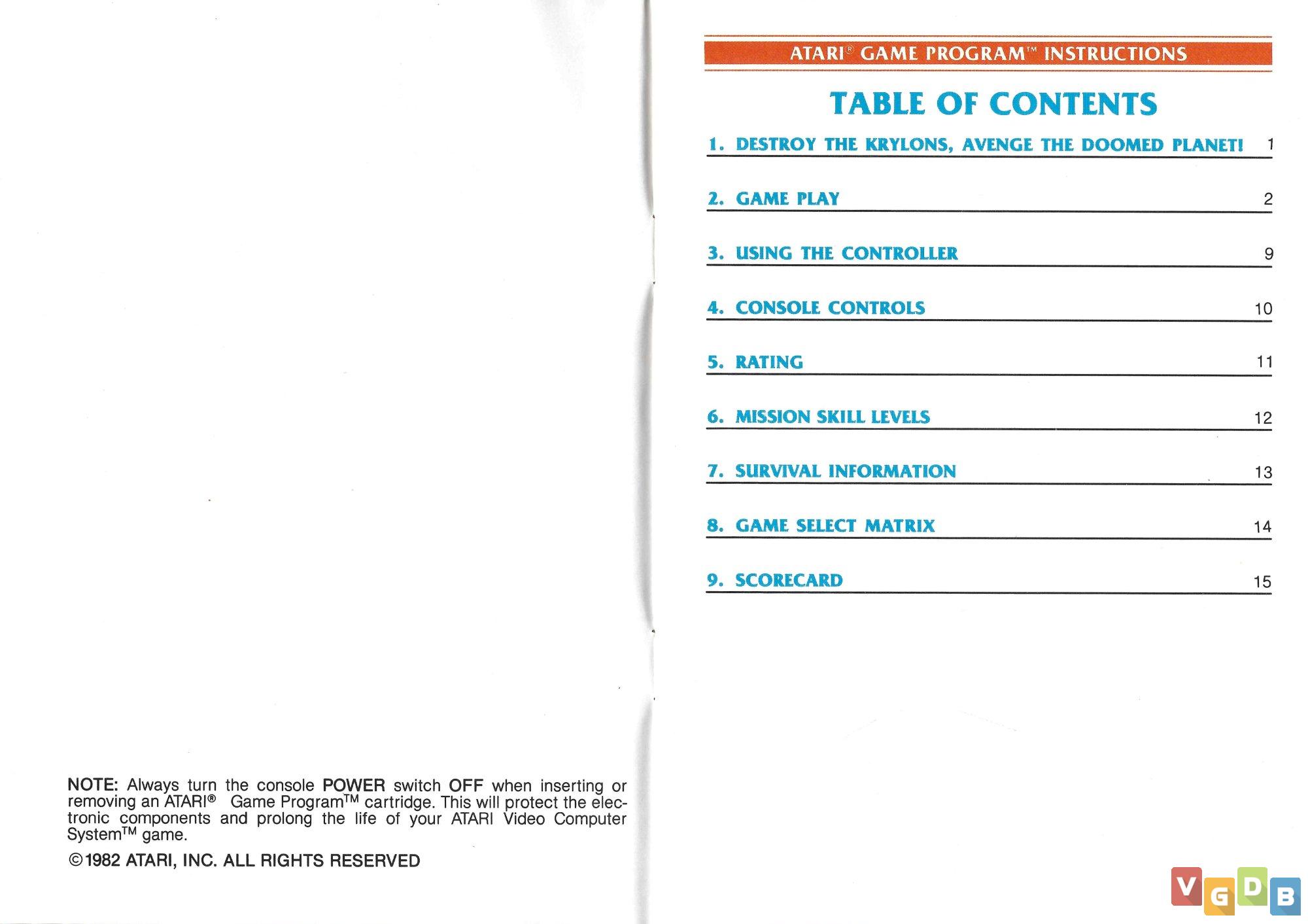 NOTE: Always turn the console POWER switch OFF when inserting or removing an ATARI® Game Program™ cartridge. This will protect the electronic components and prolong the life of your ATARI Video Computer System™ game.

©1982 ATARI, INC. ALL RIGHTS RESERVED

ATARI® GAME PROGRAM™ INSTRUCTIONS

TABLE OF CONTENTS

1. DESTROY THE KRYLONS, AVENGE THE DOOMED PLANET! 1

2. GAME PLAY 2

3. USING THE CONTROLLER 9

4. CONSOLE CONTROLS 10

5. RATING 11

6. MISSION SKILL LEVELS 12

7. SURVIVAL INFORMATION 13

8. GAME SELECT MATRIX 14

9. SCORECARD 15

VGDB